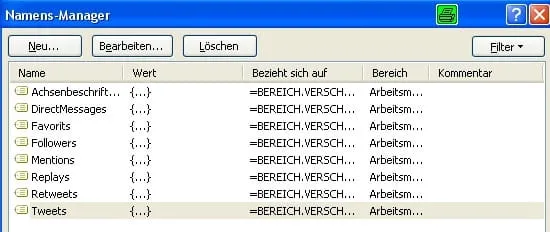 Namens-Manager

Neu... Bearbeiten... Löschen Filter

| Name | Wert | Bezieht sich auf | Bereich | Kommentar |
|---|---|---|---|---|
| Achsenbeschrift... | {...} | =BEREICH.VERSCH... | Arbeitsm... | |
| DirectMessages | {...} | =BEREICH.VERSCH... | Arbeitsm... | |
| Favorits | {...} | =BEREICH.VERSCH... | Arbeitsm... | |
| Followers | {...} | =BEREICH.VERSCH... | Arbeitsm... | |
| Mentions | {...} | =BEREICH.VERSCH... | Arbeitsm... | |
| Replays | {...} | =BEREICH.VERSCH... | Arbeitsm... | |
| Retweets | {...} | =BEREICH.VERSCH... | Arbeitsm... | |
| Tweets | {...} | =BEREICH.VERSCH... | Arbeitsm... | |